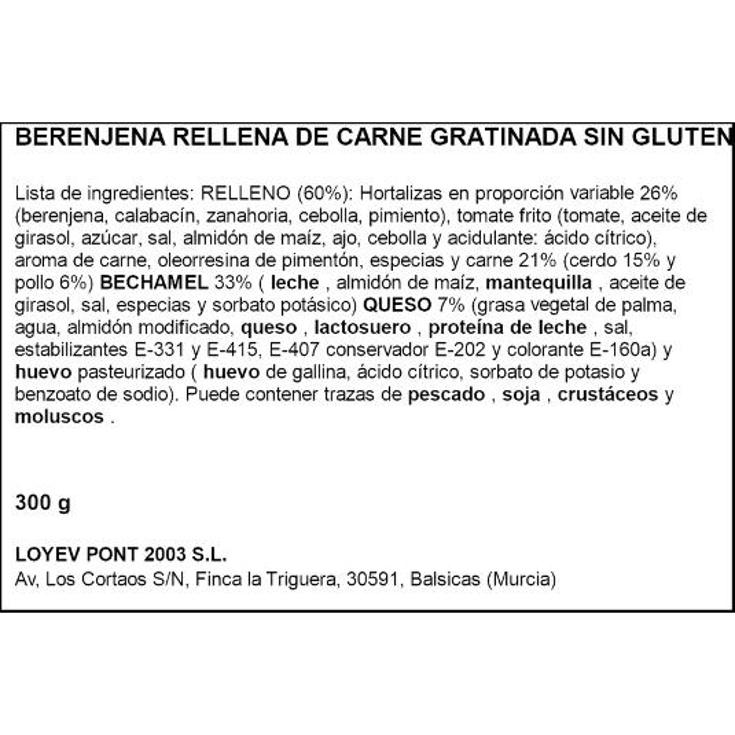 BERENJENA RELLENA DE CARNE GRATINADA SIN GLUTEN

Lista de ingredientes: RELLENO (60%): Hortalizas en proporción variable 26% (berenjena, calabacín, zanahoria, cebolla, pimiento), tomate frito (tomate, aceite de girasol, azúcar, sal, almidón de maíz, ajo, cebolla y acidulante: ácido cítrico), aroma de carne, oleorresina de pimentón, especias y carne 21% (cerdo 15% y pollo 6%) BECHAMEL 33% ( leche , almidón de maíz, mantequilla , aceite de girasol, sal, especias y sorbato potásico) QUESO 7% (grasa vegetal de palma, agua, almidón modificado, queso , lactosuero , proteína de leche , sal, estabilizantes E-331 y E-415, E-407 conservador E-202 y colorante E-160a) y huevo pasteurizado ( huevo de gallina, ácido cítrico, sorbato de potasio y benzoato de sodio). Puede contener trazas de pescado , soja , crustáceos y moluscos .

300 g

LOYEV PONT 2003 S.L.
Av, Los Cortaos S/N, Finca la Triguera, 30591, Balsicas (Murcia)